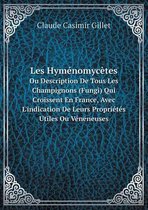 Claude Casimir Gillet

Les Hyménomycètes
Ou Description De Tous Les Champignons (Fungi) Qui Croissent En France, Avec L'indication De Leurs Propriétés Utiles Ou Vénéneuses